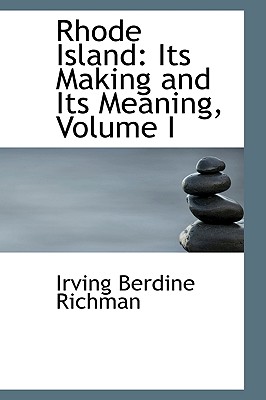 Rhode Island: Its Making and Its Meaning, Volume I

Irving Berdine Richman